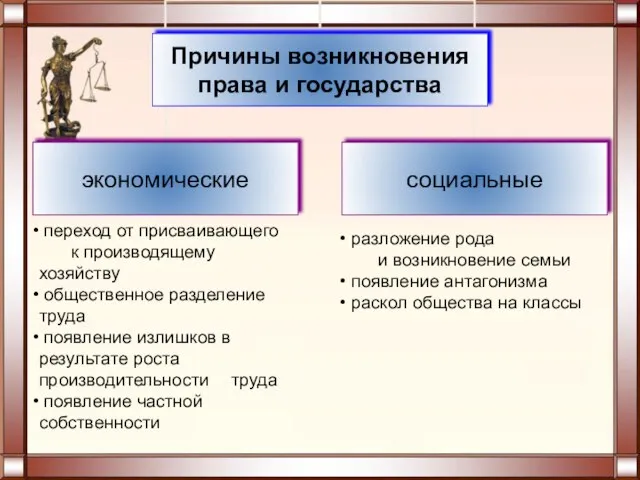 Причины возникновения права и государства

экономические

• переход от присваивающего к производящему хозяйству
• общественное разделение труда
• появление излишков в результате роста производительности труда
• появление частной собственности

социальные

• разложение рода и возникновение семьи
• появление антагонизма
• раскол общества на классы